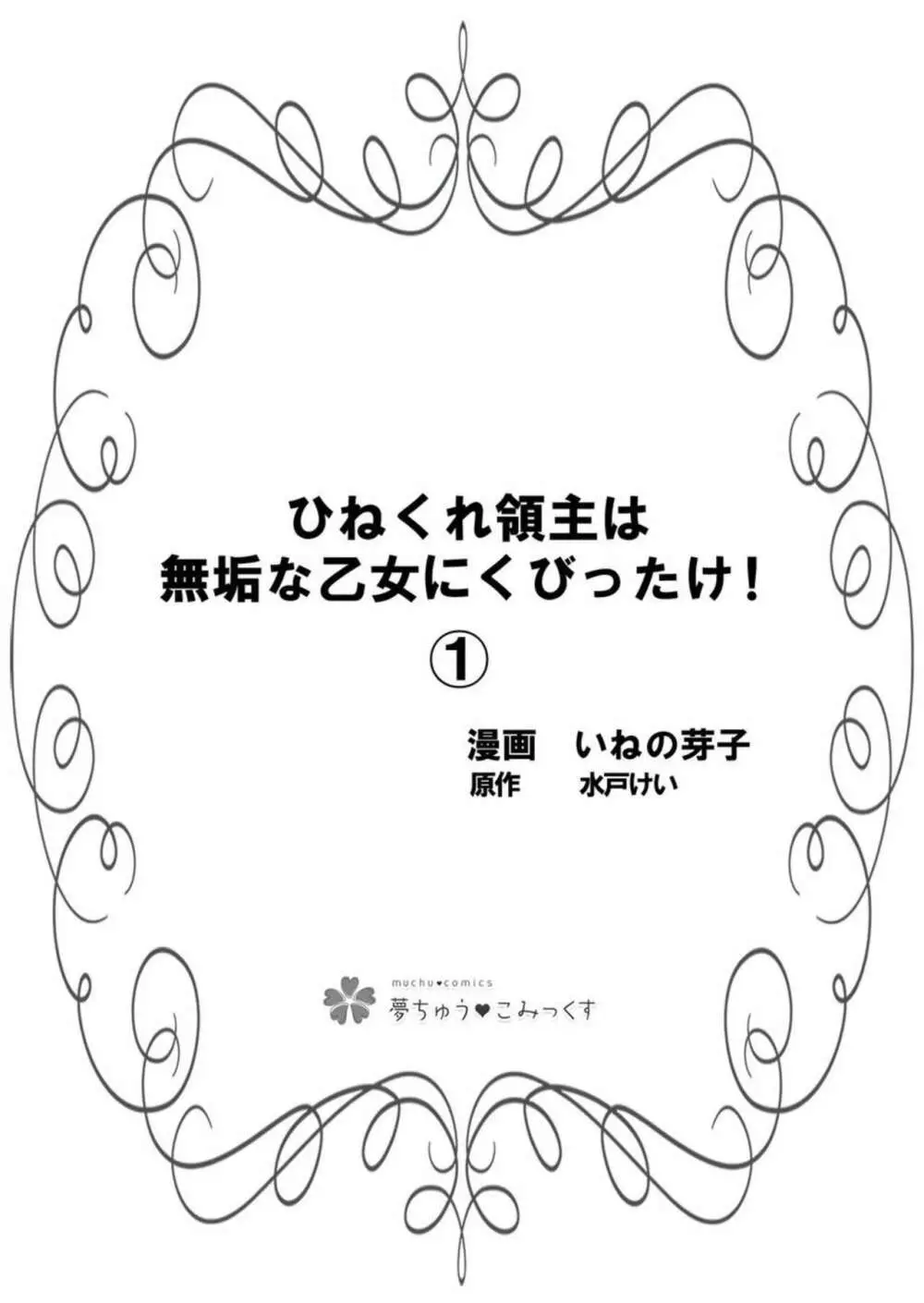 ひねくれ領主は
無垢な乙女にくびったけ！
①

漫画　いねの芽子
原作　水戸けい

muchu♥comics
夢ちゅう♥こみっくす